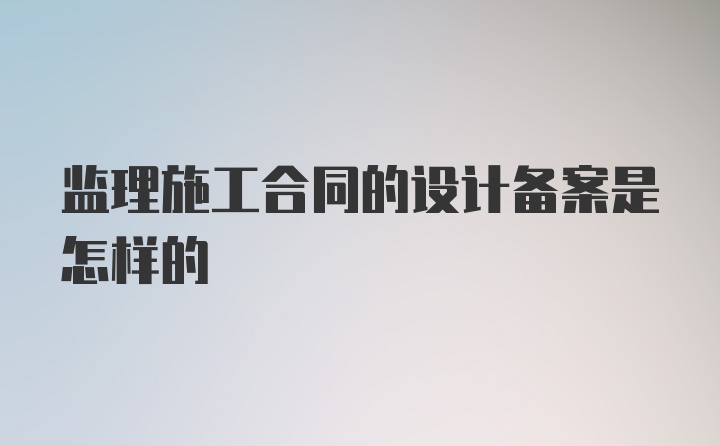 监理施工合同的设计备案是怎样的